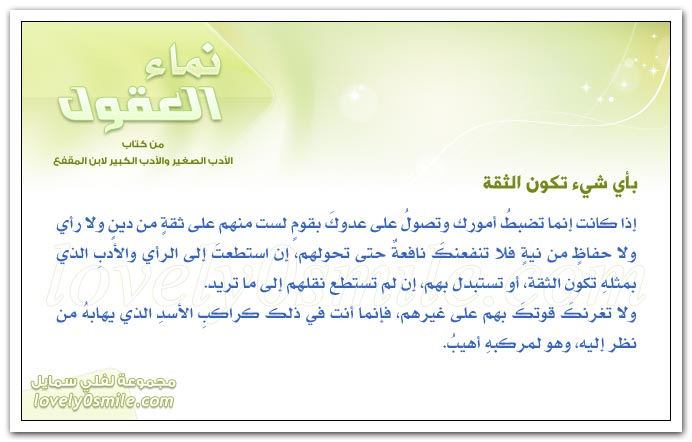 نماء العقول
من كتاب
الأدب الصغير والأدب الكبير لابن المقفع

بأي شيء تكون الثقة

إذا كانت إنما تضبطُ أمورك وتصولُ على عدوكَ بقوم لست منهم على ثقةٍ من دين ولا رأي ولا حفاظٍ من نيةٍ فلا تنفعنكَ نافعةٌ حتى تحولهم، إن استطعتَ إلى الرأي والأدبِ الذي بمثلهِ تكون الثقة، أو تستبدل بهم، إن لم تستطع نقلهم إلى ما تريد.
ولا تغرنكَ قوتكَ بهم على غيرهم، فإنما أنت في ذلك كراكبِ الأسدِ الذي يهابهُ من نظر إليه، وهو لمركبهِ أهيبُ.

lovely0smile.com

مجموعة لفلي سمايل
lovely0smile.com